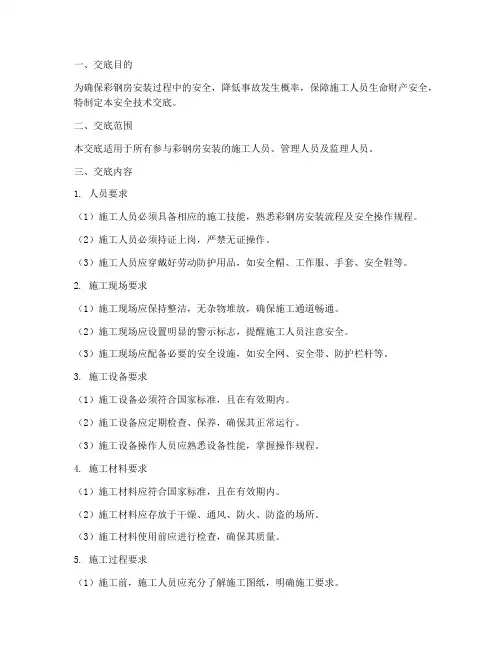 一、交底目的

为确保彩钢房安装过程中的安全，降低事故发生概率，保障施工人员生命财产安全，特制定本安全技术交底。

二、交底范围

本交底适用于所有参与彩钢房安装的施工人员、管理人员及监理人员。

三、交底内容

1. 人员要求

（1）施工人员必须具备相应的施工技能，熟悉彩钢房安装流程及安全操作规程。

（2）施工人员必须持证上岗，严禁无证操作。

（3）施工人员应穿戴好劳动防护用品，如安全帽、工作服、手套、安全鞋等。

2. 施工现场要求

（1）施工现场应保持整洁，无杂物堆放，确保施工通道畅通。

（2）施工现场应设置明显的警示标志，提醒施工人员注意安全。

（3）施工现场应配备必要的安全设施，如安全网、安全带、防护栏杆等。

3. 施工设备要求

（1）施工设备必须符合国家标准，且在有效期内。

（2）施工设备应定期检查、保养，确保其正常运行。

（3）施工设备操作人员应熟悉设备性能，掌握操作规程。

4. 施工材料要求

（1）施工材料应符合国家标准，且在有效期内。

（2）施工材料应存放于干燥、通风、防火、防盗的场所。

（3）施工材料使用前应进行检查，确保其质量。

5. 施工过程要求

（1）施工前，施工人员应充分了解施工图纸，明确施工要求。